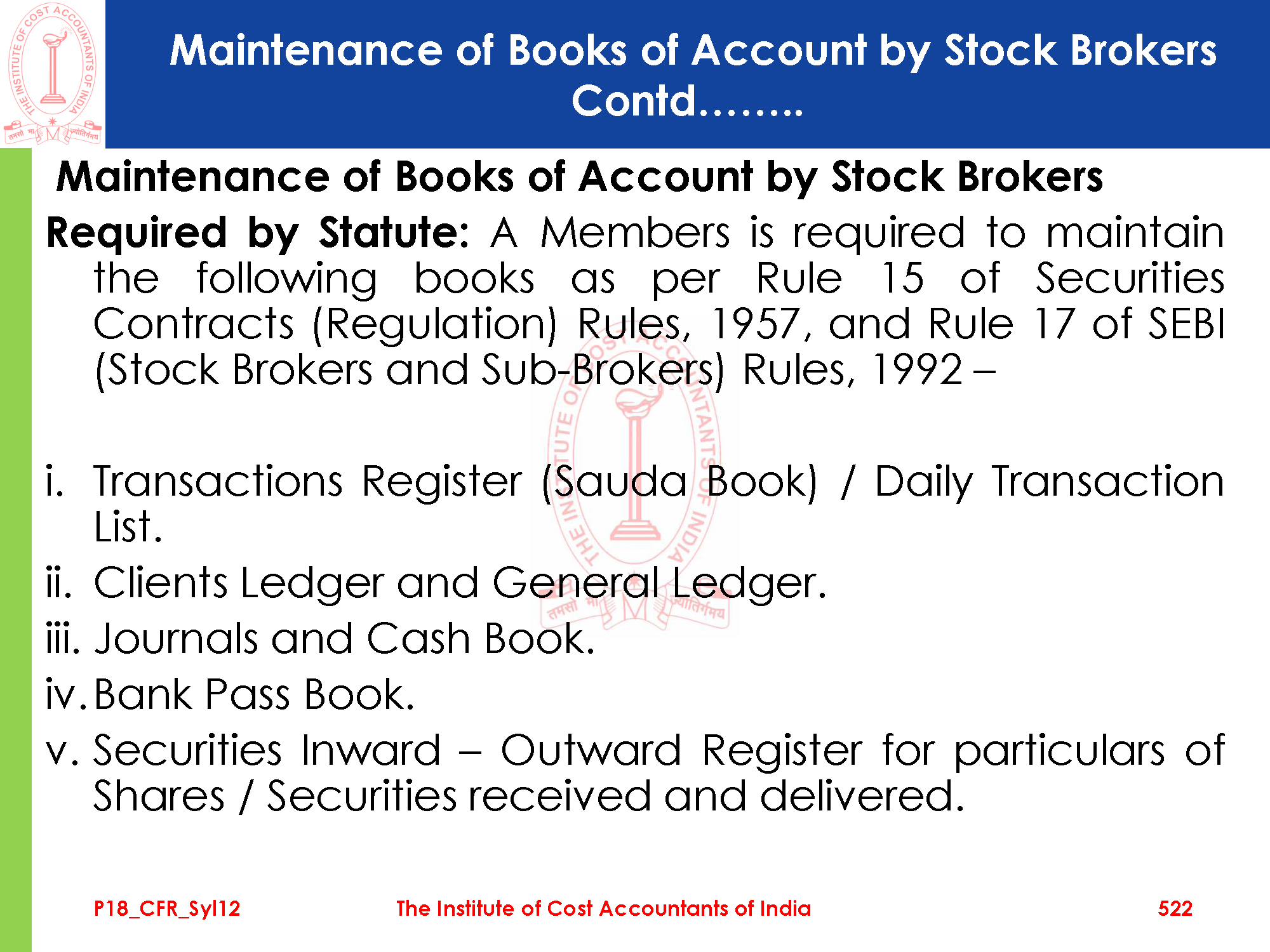 THE INSTITUTE OF COST ACCOUNTANTS OF INDIA
तमसो मा ज्योतिर्गमय

Maintenance of Books of Account by Stock Brokers Contd……..

Maintenance of Books of Account by Stock Brokers

Required by Statute: A Members is required to maintain the following books as per Rule 15 of Securities Contracts (Regulation) Rules, 1957, and Rule 17 of SEBI (Stock Brokers and Sub-Brokers) Rules, 1992 –

i. Transactions Register (Sauda Book) / Daily Transaction List.
ii. Clients Ledger and General Ledger.
iii. Journals and Cash Book.
iv. Bank Pass Book.
v. Securities Inward – Outward Register for particulars of Shares / Securities received and delivered.

P18_CFR_Syl12 The Institute of Cost Accountants of India 522